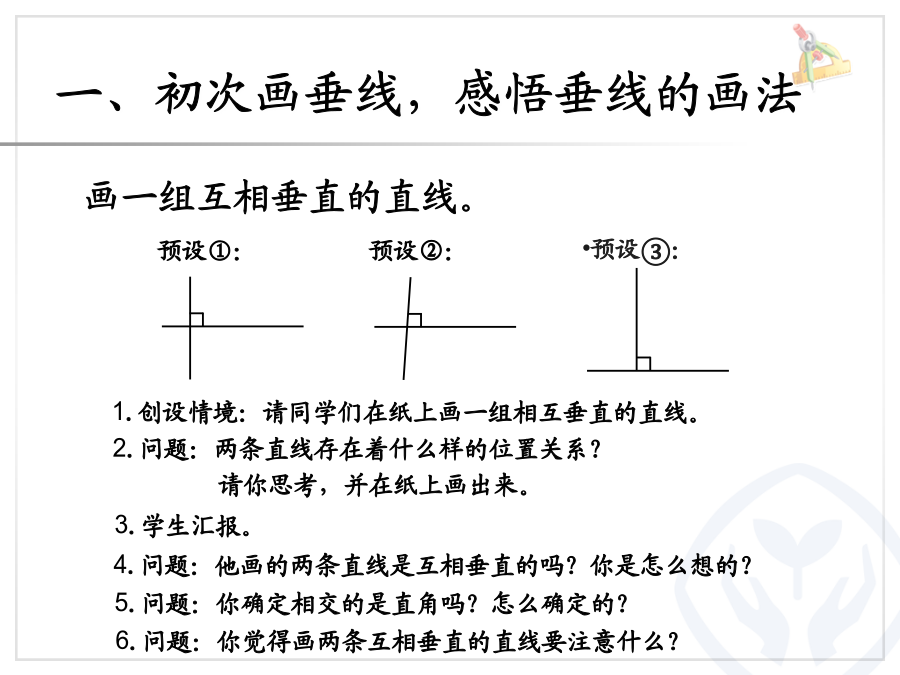 一、初次画垂线，感悟垂线的画法

画一组互相垂直的直线。

预设①：

预设②：

•预设③：

1. 创设情境：请同学们在纸上画一组相互垂直的直线。

2. 问题：两条直线存在着什么样的位置关系？
请你思考，并在纸上画出来。

3. 学生汇报。

4. 问题：他画的两条直线是互相垂直的吗？你是怎么想的？

5. 问题：你确定相交的是直角吗？怎么确定的？

6. 问题：你觉得画两条互相垂直的直线要注意什么？